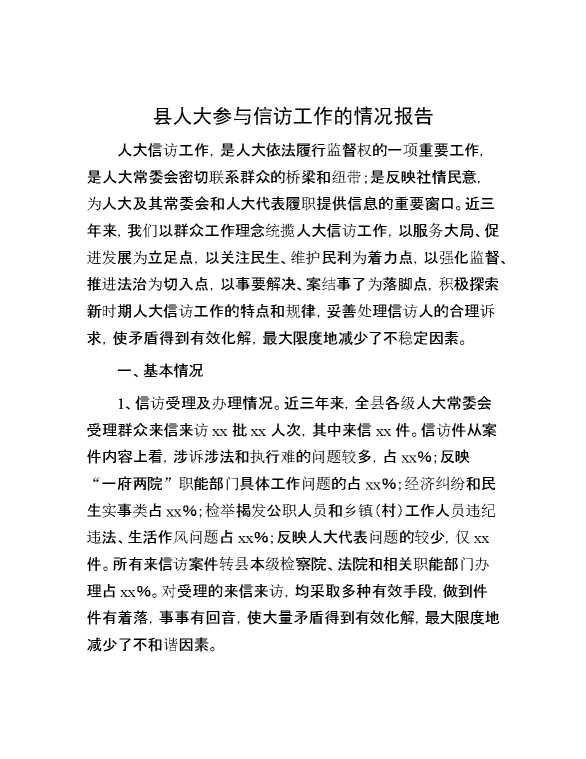 县人大参与信访工作的情况报告

人大信访工作，是人大依法履行监督权的一项重要工作，是人大常委会密切联系群众的桥梁和纽带；是反映社情民意，为人大及其常委会和人大代表履职提供信息的重要窗口。近三年来，我们以群众工作理念统揽人大信访工作，以服务大局、促进发展为立足点，以关注民生、维护民利为着力点，以强化监督、推进法治为切入点，以事要解决、案结事了为落脚点，积极探索新时期人大信访工作的特点和规律，妥善处理信访人的合理诉求，使矛盾得到有效化解，最大限度地减少了不稳定因素。

一、基本情况

1、信访受理及办理情况。近三年来，全县各级人大常委会受理群众来信来访 xx 批 xx 人次，其中来信 xx 件。信访件从案件内容上看，涉诉涉法和执行难的问题较多，占 xx%；反映“一府两院”职能部门具体工作问题的占 xx%；经济纠纷和民生实事类占 xx%；检举揭发公职人员和乡镇（村）工作人员违纪违法、生活作风问题占 xx%；反映人大代表问题的较少，仅 xx 件。所有来信访案件转县本级检察院、法院和相关职能部门办理占 xx%。对受理的来信来访，均采取多种有效手段，做到件件有着落，事事有回音，使大量矛盾得到有效化解，最大限度地减少了不和谐因素。